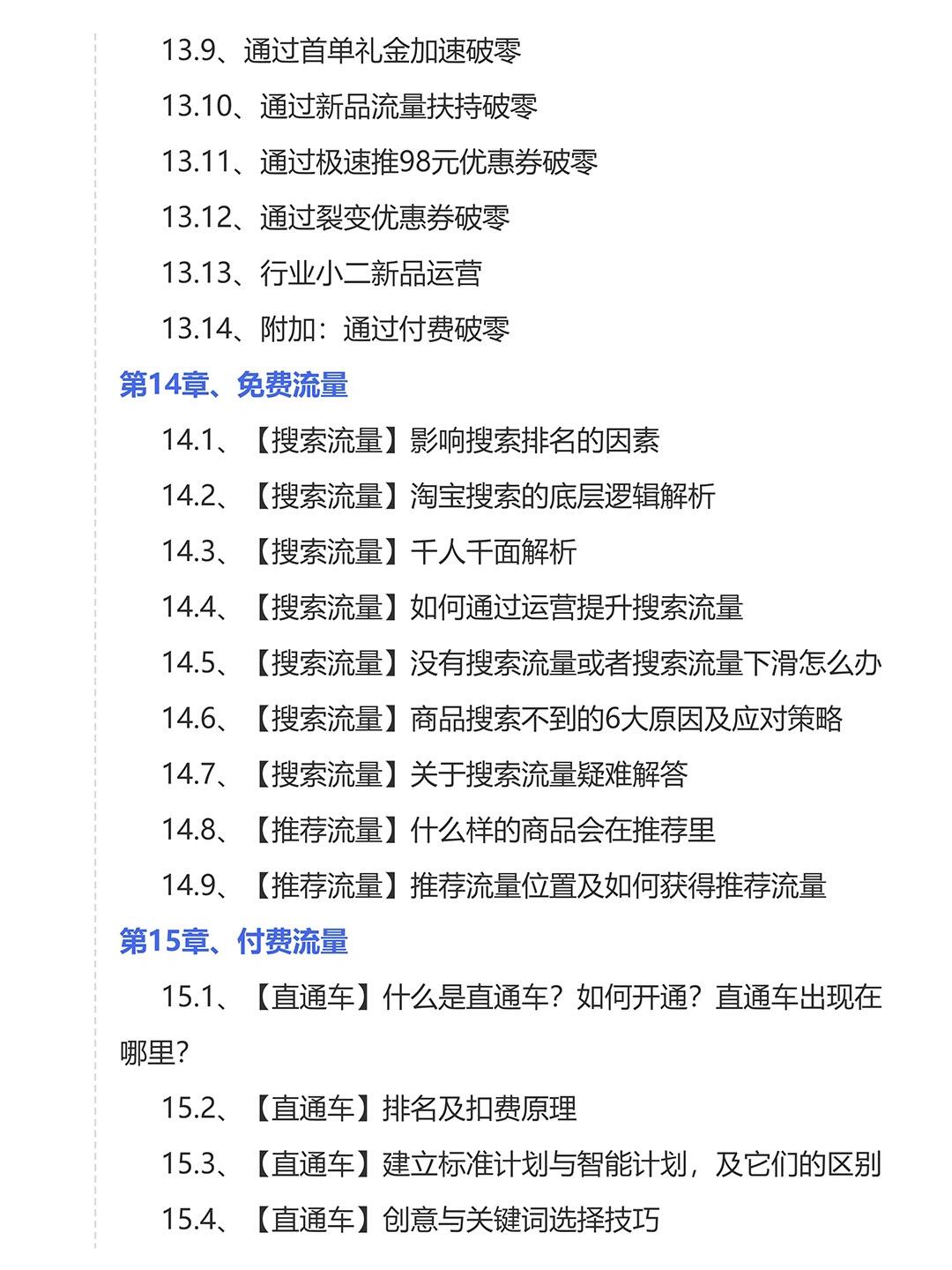 13.9、通过首单礼金加速破零

13.10、通过新品流量扶持破零

13.11、通过极速推98元优惠券破零

13.12、通过裂变优惠券破零

13.13、行业小二新品运营

13.14、附加：通过付费破零

第14章、免费流量

14.1、【搜索流量】影响搜索排名的因素

14.2、【搜索流量】淘宝搜索的底层逻辑解析

14.3、【搜索流量】千人千面解析

14.4、【搜索流量】如何通过运营提升搜索流量

14.5、【搜索流量】没有搜索流量或者搜索流量下滑怎么办

14.6、【搜索流量】商品搜索不到的6大原因及应对策略

14.7、【搜索流量】关于搜索流量疑难解答

14.8、【推荐流量】什么样的商品会在推荐里

14.9、【推荐流量】推荐流量位置及如何获得推荐流量

第15章、付费流量

15.1、【直通车】什么是直通车？如何开通？直通车出现在哪里？

15.2、【直通车】排名及扣费原理

15.3、【直通车】建立标准计划与智能计划，及它们的区别

15.4、【直通车】创意与关键词选择技巧